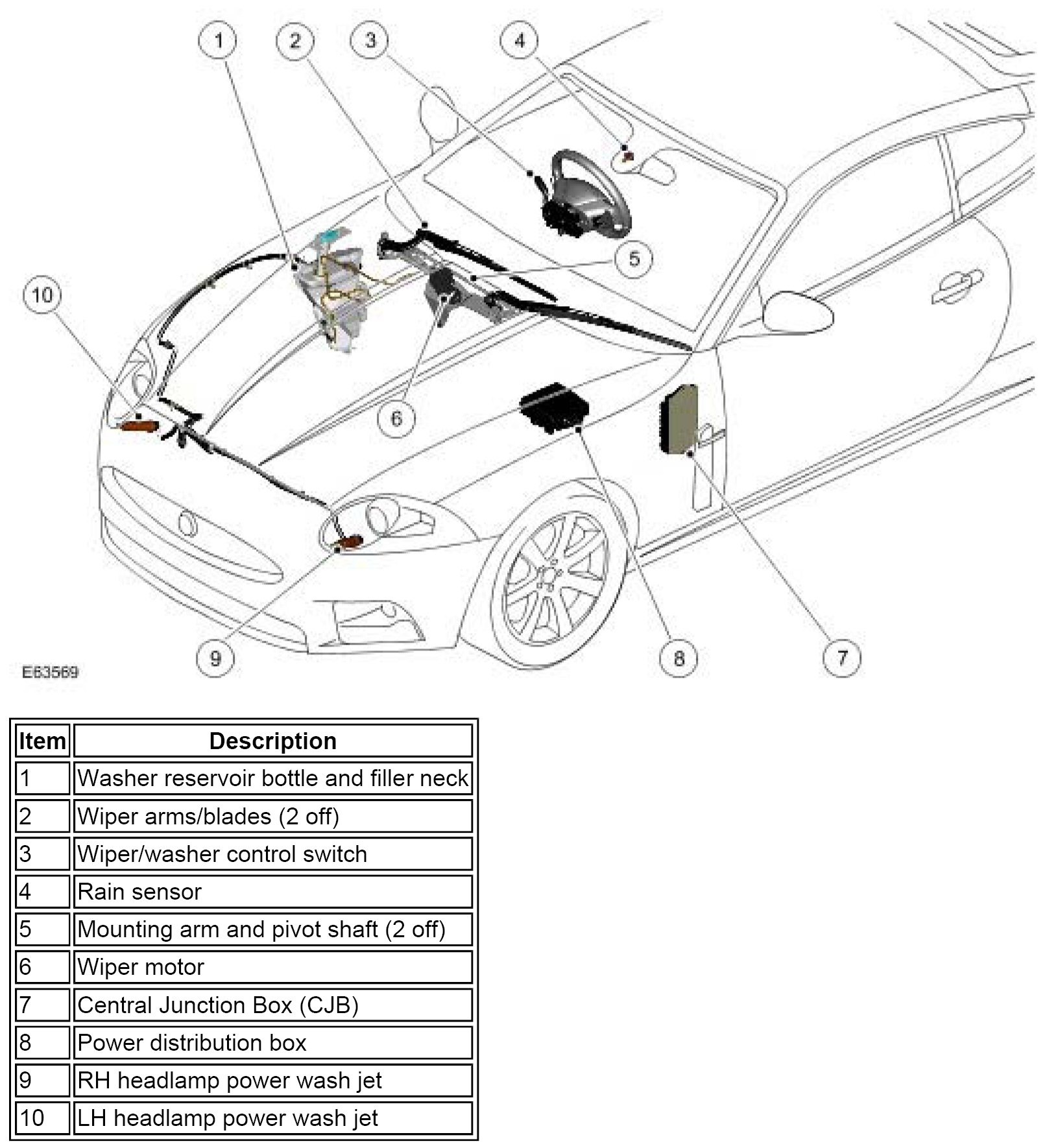 1
2
3
4
5
10
6
9
8
7
E63569

| Item | Description |
|---|---|
| 1 | Washer reservoir bottle and filler neck |
| 2 | Wiper arms/blades (2 off) |
| 3 | Wiper/washer control switch |
| 4 | Rain sensor |
| 5 | Mounting arm and pivot shaft (2 off) |
| 6 | Wiper motor |
| 7 | Central Junction Box (CJB) |
| 8 | Power distribution box |
| 9 | RH headlamp power wash jet |
| 10 | LH headlamp power wash jet |